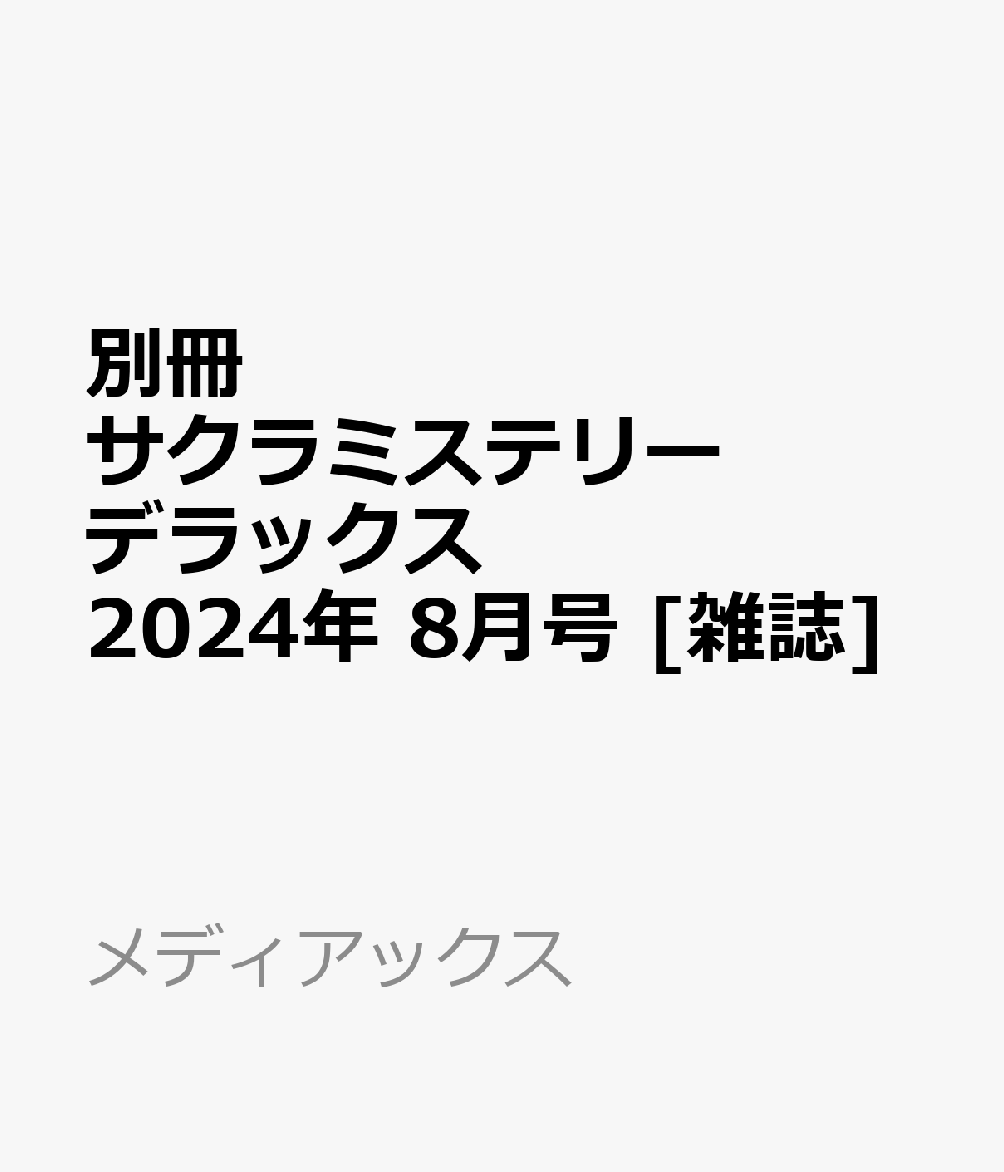 別冊
サクラミステリー
デラックス
2024年 8月号 [雑誌]

メディアックス